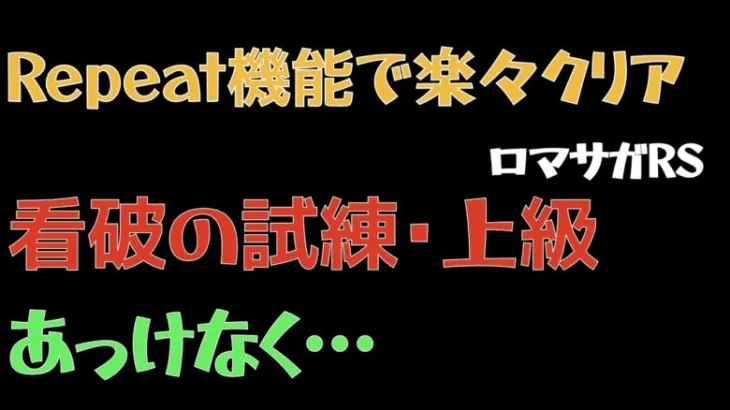 Repeat機能で楽々クリア

ロマサガRS

看破の試練・上級

あっけなく…